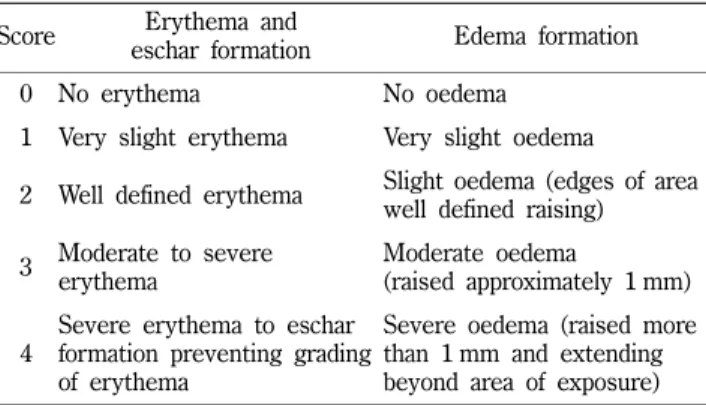 | Score | Erythema and eschar formation | Edema formation |
|---|---|---|
| 0 | No erythema | No oedema |
| 1 | Very slight erythema | Very slight oedema |
| 2 | Well defined erythema | Slight oedema (edges of area well defined raising) |
| 3 | Moderate to severe erythema | Moderate oedema (raised approximately 1 mm) |
| 4 | Severe erythema to eschar formation preventing grading of erythema | Severe oedema (raised more than 1 mm and extending beyond area of exposure) |